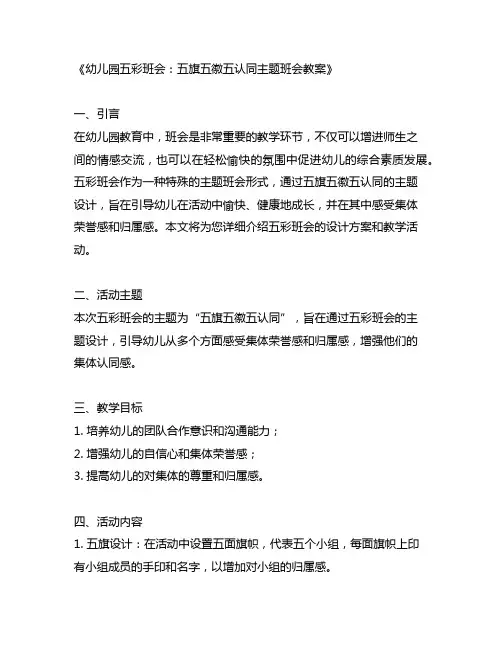 《幼儿园五彩班会：五旗五徽五认同主题班会教案》

一、引言
在幼儿园教育中，班会是非常重要的教学环节，不仅可以增进师生之间的情感交流，也可以在轻松愉快的氛围中促进幼儿的综合素质发展。五彩班会作为一种特殊的主题班会形式，通过五旗五徽五认同的主题设计，旨在引导幼儿在活动中愉快、健康地成长，并在其中感受集体荣誉感和归属感。本文将为您详细介绍五彩班会的设计方案和教学活动。

二、活动主题
本次五彩班会的主题为“五旗五徽五认同”，旨在通过五彩班会的主题设计，引导幼儿从多个方面感受集体荣誉感和归属感，增强他们的集体认同感。

三、教学目标
1. 培养幼儿的团队合作意识和沟通能力；
2. 增强幼儿的自信心和集体荣誉感；
3. 提高幼儿的对集体的尊重和归属感。

四、活动内容
1. 五旗设计：在活动中设置五面旗帜，代表五个小组，每面旗帜上印有小组成员的手印和名字，以增加对小组的归属感。